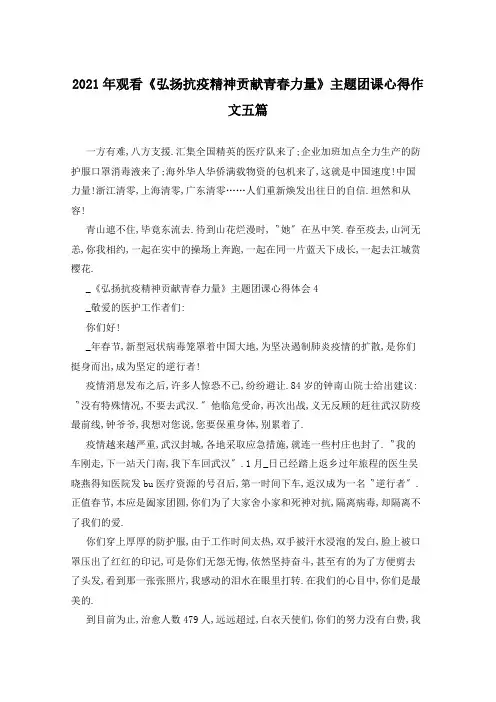 2021年观看《弘扬抗疫精神贡献青春力量》主题团课心得作文五篇

一方有难,八方支援.汇集全国精英的医疗队来了;企业加班加点全力生产的防护服口罩消毒液来了;海外华人华侨满载物资的包机来了,这就是中国速度!中国力量!浙江清零,上海清零,广东清零……人们重新焕发出往日的自信.坦然和从容!

青山遮不住,毕竟东流去.待到山花烂漫时,"她"在丛中笑.春至疫去,山河无恙,你我相约,一起在实中的操场上奔跑,一起在同一片蓝天下成长,一起去江城赏樱花.

_《弘扬抗疫精神贡献青春力量》主题团课心得体会4

_敬爱的医护工作者们:

你们好!

_年春节,新型冠状病毒笼罩着中国大地,为坚决遏制肺炎疫情的扩散,是你们挺身而出,成为坚定的逆行者!

疫情消息发布之后,许多人惊恐不已,纷纷避让.84岁的钟南山院士给出建议:"没有特殊情况,不要去武汉."他临危受命,再次出战,义无反顾的赶往武汉防疫最前线,钟爷爷,我想对您说,您要保重身体,别累着了.

疫情越来越严重,武汉封城,各地采取应急措施,就连一些村庄也封了."我的车刚走,下一站天门南,我下车回武汉".1月_日已经踏上返乡过年旅程的医生吴晓燕得知医院发bu医疗资源的号召后,第一时间下车,返汉成为一名"逆行者".正值春节,本应是阖家团圆,你们为了大家舍小家和死神对抗,隔离病毒,却隔离不了我们的爱.

你们穿上厚厚的防护服,由于工作时间太热,双手被汗水浸泡的发白,脸上被口罩压出了红红的印记,可是你们无怨无悔,依然坚持奋斗,甚至有的为了方便剪去了头发,看到那一张张照片,我感动的泪水在眼里打转.在我们的心目中,你们是最美的.

到目前为止,治愈人数479人,远远超过,白衣天使们,你们的努力没有白费,我